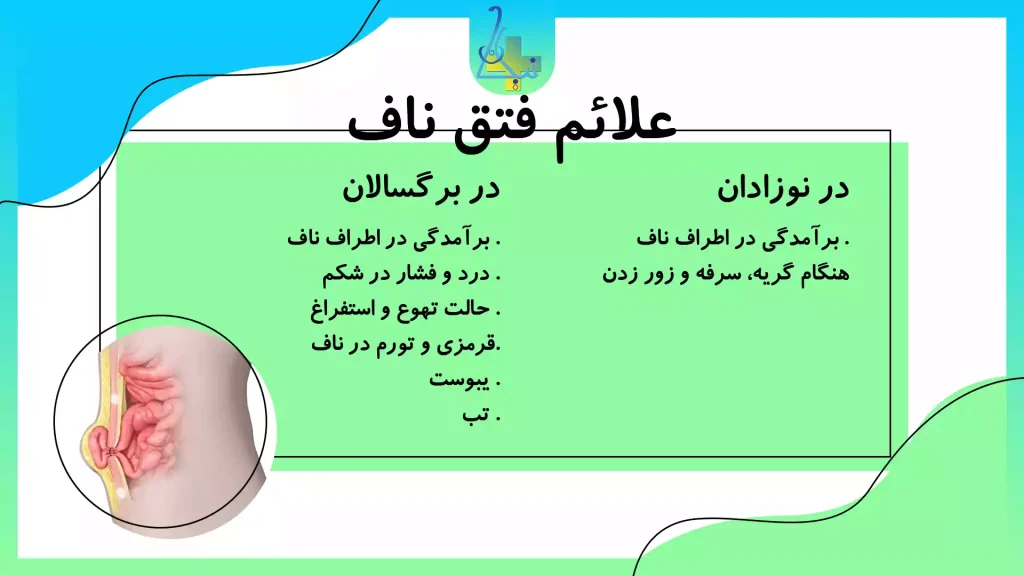 علائم فتق ناف

در نوزادان

. برآمدگی در اطراف ناف هنگام گریه، سرفه و زور زدن

در برگسالان

. برآمدگی در اطراف ناف
. درد و فشار در شکم
. حالت تهوع و استفراغ
.قرمزی و تورم در ناف
. یبوست
. تب